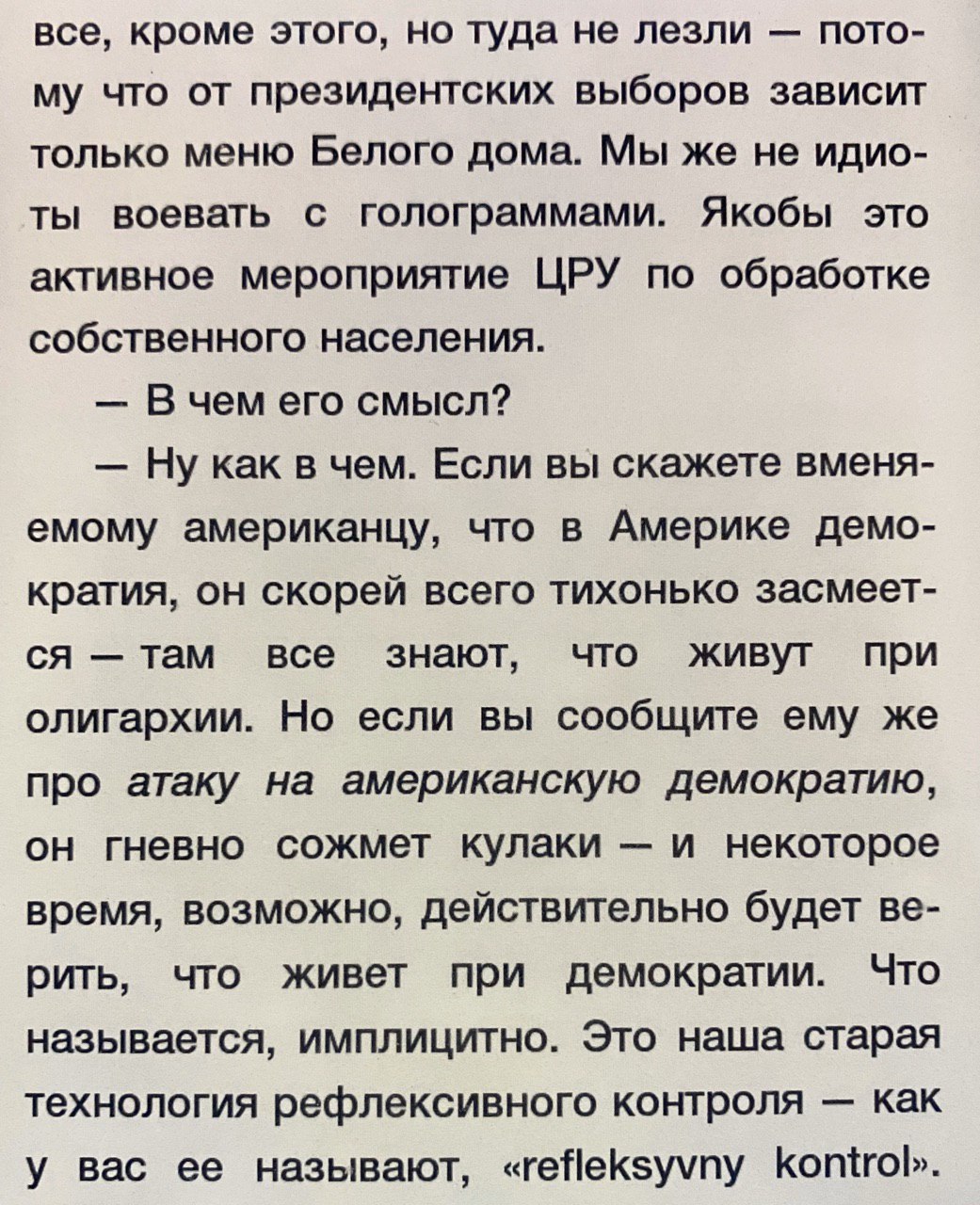 все, кроме этого, но туда не лезли — потому что от президентских выборов зависит только меню Белого дома. Мы же не идиоты воевать с голограммами. Якобы это активное мероприятие ЦРУ по обработке собственного населения.

— В чем его смысл?

— Ну как в чем. Если вы скажете вменяемому американцу, что в Америке демократия, он скорей всего тихонько засмеется — там все знают, что живут при олигархии. Но если вы сообщите ему же про атаку на американскую демократию, он гневно сожмет кулаки — и некоторое время, возможно, действительно будет верить, что живет при демократии. Что называется, имплицитно. Это наша старая технология рефлексивного контроля — как у вас ее называют, «refleksyvny kontrol».